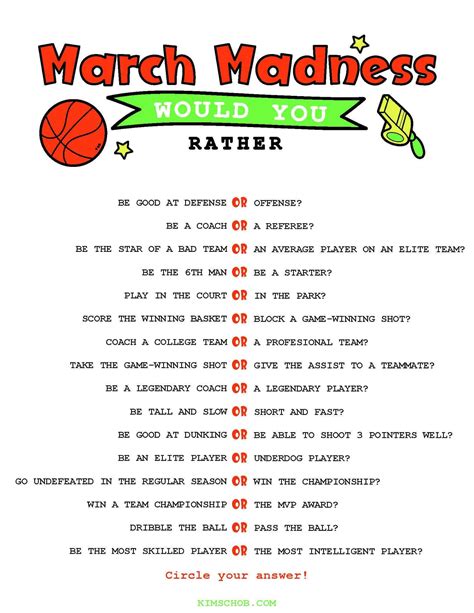 March Madness
WOULD YOU
RATHER

BE GOOD AT DEFENSE OR OFFENSE?
BE A COACH OR A REFEREE?
BE THE STAR OF A BAD TEAM OR AN AVERAGE PLAYER ON AN ELITE TEAM?
BE THE 6TH MAN OR BE A STARTER?
PLAY IN THE COURT OR IN THE PARK?
SCORE THE WINNING BASKET OR BLOCK A GAME-WINNING SHOT?
COACH A COLLEGE TEAM OR A PROFESIONAL TEAM?
TAKE THE GAME-WINNING SHOT OR GIVE THE ASSIST TO A TEAMMATE?
BE A LEGENDARY COACH OR A LEGENDARY PLAYER?
BE TALL AND SLOW OR SHORT AND FAST?
BE GOOD AT DUNKING OR BE ABLE TO SHOOT 3 POINTERS WELL?
BE AN ELITE PLAYER OR UNDERDOG PLAYER?
GO UNDEFEATED IN THE REGULAR SEASON OR WIN THE CHAMPIONSHIP?
WIN A TEAM CHAMPIONSHIP OR THE MVP AWARD?
DRIBBLE THE BALL OR PASS THE BALL?
BE THE MOST SKILLED PLAYER OR THE MOST INTELLIGENT PLAYER?

Circle your answer!

KIMSCHOB.COM